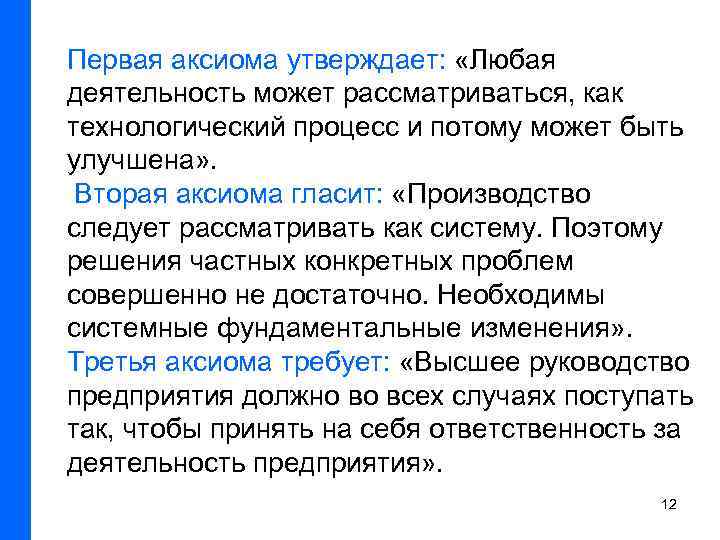 Первая аксиома утверждает: «Любая деятельность может рассматриваться, как технологический процесс и потому может быть улучшена».

Вторая аксиома гласит: «Производство следует рассматривать как систему. Поэтому решения частных конкретных проблем совершенно не достаточно. Необходимы системные фундаментальные изменения».

Третья аксиома требует: «Высшее руководство предприятия должно во всех случаях поступать так, чтобы принять на себя ответственность за деятельность предприятия».

12